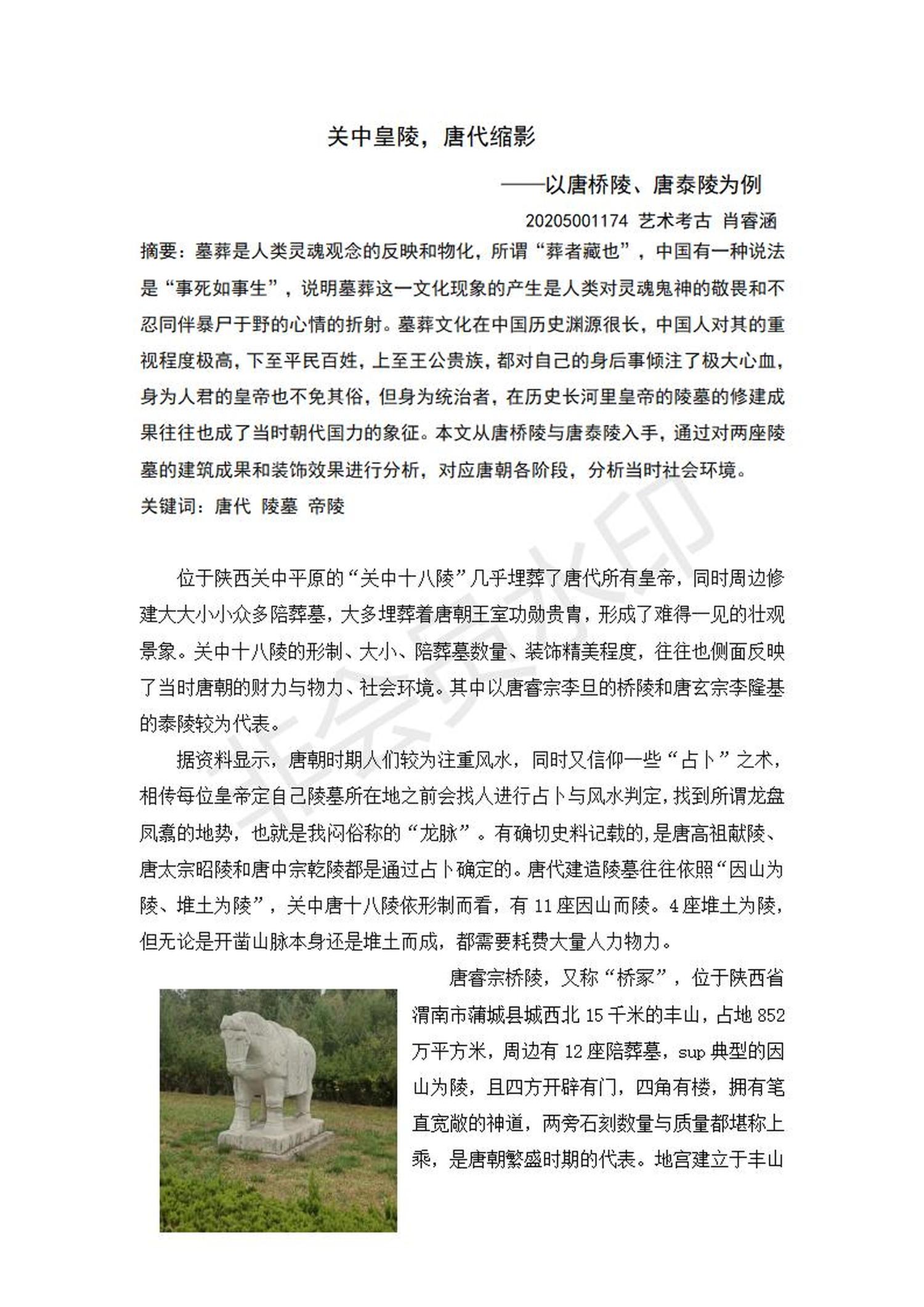 关中皇陵，唐代缩影

——以唐桥陵、唐泰陵为例

20205001174 艺术考古 肖睿涵

摘要：墓葬是人类灵魂观念的反映和物化，所谓“葬者藏也”，中国有一种说法是“事死如事生”，说明墓葬这一文化现象的产生是人类对灵魂鬼神的敬畏和不忍同伴暴尸于野的心情的折射。墓葬文化在中国历史渊源很长，中国人对其的重视程度极高，下至平民百姓，上至王公贵族，都对自己的身后事倾注了极大心血，身为人君的皇帝也不免其俗，但身为统治者，在历史长河里皇帝的陵墓的修建成果往往也成了当时朝代国力的象征。本文从唐桥陵与唐泰陵入手，通过对两座陵墓的建筑成果和装饰效果进行分析，对应唐朝各阶段，分析当时社会环境。

关键词：唐代 陵墓 帝陵

位于陕西关中平原的“关中十八陵”几乎埋葬了唐代所有皇帝，同时周边修建大大小小众多陪葬墓，大多埋葬着唐朝王室功勋贵胄，形成了难得一见的壮观景象。关中十八陵的形制、大小、陪葬墓数量、装饰精美程度，往往也侧面反映了当时唐朝的财力与物力、社会环境。其中以唐睿宗李旦的桥陵和唐玄宗李隆基的泰陵较为代表。

据资料显示，唐朝时期人们较为注重风水，同时又信仰一些“占卜”之术，相传每位皇帝定自己陵墓所在地之前会找人进行占卜与风水判定，找到所谓龙盘凤翥的地势，也就是我闷俗称的“龙脉”。有确切史料记载的，是唐高祖献陵、唐太宗昭陵和唐中宗乾陵都是通过占卜确定的。唐代建造陵墓往往依照“因山为陵、堆土为陵”，关中唐十八陵依形制而看，有 11 座因山而陵。4 座堆土为陵，但无论是开凿山脉本身还是堆土而成，都需要耗费大量人力物力。

唐睿宗桥陵，又称“桥冢”，位于陕西省渭南市蒲城县城西北 15 千米的丰山，占地 852 万平方米，周边有 12 座陪葬墓，sup 典型的因山为陵，且四方开辟有门，四角有楼，拥有笔直宽敞的神道，两旁石刻数量与质量都堪称上乘，是唐朝繁盛时期的代表。地宫建立于丰山

非会员水印